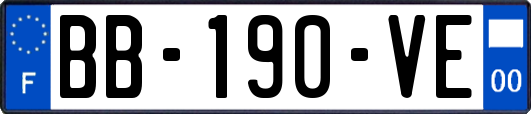 F
BB-190-VE
00